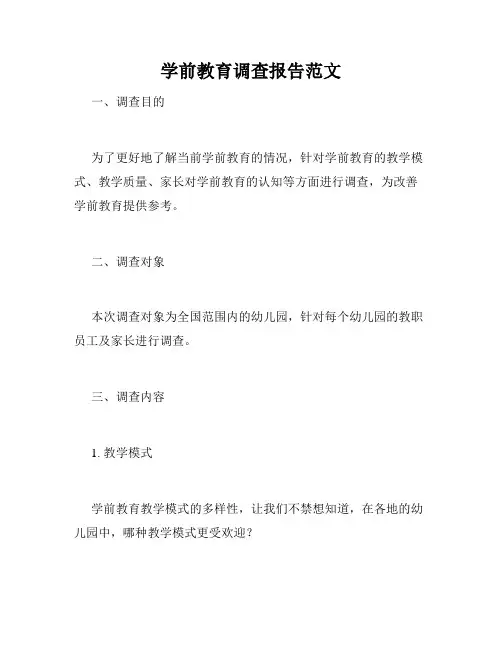 学前教育调查报告范文

一、调查目的

为了更好地了解当前学前教育的情况，针对学前教育的教学模式、教学质量、家长对学前教育的认知等方面进行调查，为改善学前教育提供参考。

二、调查对象

本次调查对象为全国范围内的幼儿园，针对每个幼儿园的教职员工及家长进行调查。

三、调查内容

1. 教学模式

学前教育教学模式的多样性，让我们不禁想知道，在各地的幼儿园中，哪种教学模式更受欢迎？